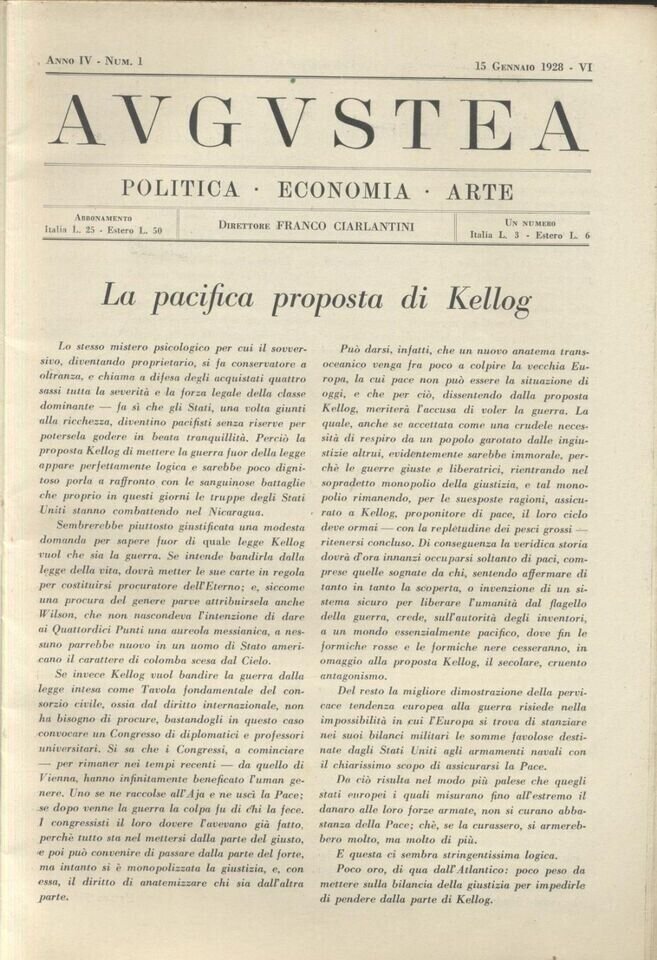 Anno IV - Num. 1

15 Gennaio 1928 - VI

AVGVSTEA

POLITICA · ECONOMIA · ARTE

Abbonamento
Italia L. 25 - Estero L. 50

Direttore FRANCO CIARLANTINI

Un numero
Italia L. 3 - Estero L. 6

La pacifica proposta di Kellog

Lo stesso mistero psicologico per cui il sovversivo, diventando proprietario, si fa conservatore a oltranza, e chiama a difesa degli acquistati quattro sassi tutta la severità e la forza legale della classe dominante — fa sì che gli Stati, una volta giunti alla ricchezza, diventino pacifisti senza riserve per potersela godere in beata tranquillità. Perciò la proposta Kellog di mettere la guerra fuor della legge appare perfettamente logica e sarebbe poco dignitoso porla a raffronto con le sanguinose battaglie che proprio in questi giorni le truppe degli Stati Uniti stanno combattendo nel Nicaragua.

Sembrerebbe piuttosto giustificata una modesta domanda per sapere fuor di quale legge Kellog vuol che sia la guerra. Se intende bandirla dalla legge della vita, dovrà metter le sue carte in regola per costituirsi procuratore dell'Eterno; e, siccome una procura del genere parve attribuirsela anche Wilson, che non nascondeva l'intenzione di dare ai Quattordici Punti una aureola messianica, a nessuno parrebbe nuovo in un uomo di Stato americano il carattere di colomba scesa dal Cielo.

Se invece Kellog vuol bandire la guerra dalla legge intesa come Tavola fondamentale del consorzio civile, ossia dal diritto internazionale, non ha bisogno di procure, bastandogli in questo caso convocare un Congresso di diplomatici e professori universitari. Si sa che i Congressi, a cominciare — per rimaner nei tempi recenti — da quello di Vienna, hanno infinitamente beneficato l'uman genere. Uno se ne raccolse all'Aja e ne uscì la Pace; se dopo venne la guerra la colpa fu di chi la fece. I congressisti il loro dovere l'avevano già fatto, perchè tutto sta nel mettersi dalla parte del giusto, e poi può convenire di passare dalla parte del forte, ma intanto si è monopolizzata la giustizia, e, con essa, il diritto di anatemizzare chi sia dall'altra parte.

Può darsi, infatti, che un nuovo anatema transoceanico venga fra poco a colpire la vecchia Europa, la cui pace non può essere la situazione di oggi, e che per ciò, dissentendo dalla proposta Kellog, meriterà l'accusa di voler la guerra. La quale, anche se accettata come una crudele necessità di respiro da un popolo garotato dalle ingiustizie altrui, evidentemente sarebbe immorale, perchè le guerre giuste e liberatrici, rientrando nel sopradetto monopolio della giustizia, e tal monopolio rimanendo, per le suesposte ragioni, assicurato a Kellog, proponitore di pace, il loro ciclo deve ormai — con la repletudine dei pesci grossi — ritenersi concluso. Di conseguenza la veridica storia dovrà d'ora innanzi occuparsi soltanto di paci, comprese quelle sognate da chi, sentendo affermare di tanto in tanto la scoperta, o invenzione di un sistema sicuro per liberare l'umanità dal flagello della guerra, crede, sull'autorità degli inventori, a un mondo essenzialmente pacifico, dove fin le formiche rosse e le formiche nere cesseranno, in omaggio alla proposta Kellog, il secolare, cruento antagonismo.

Del resto la migliore dimostrazione della pervicace tendenza europea alla guerra risiede nella impossibilità in cui l'Europa si trova di stanziare nei suoi bilanci militari le somme favolose destinate dagli Stati Uniti agli armamenti navali con il chiarissimo scopo di assicurarsi la Pace.

Da ciò risulta nel modo più palese che quegli stati europei i quali misurano fino all'estremo il danaro alle loro forze armate, non si curano abbastanza della Pace; chè, se la curassero, si armerebbero molto, ma molto di più.

E questa ci sembra stringentissima logica.

Poco oro, di qua dall'Atlantico: poco peso da mettere sulla bilancia della giustizia per impedirle di pendere dalla parte di Kellog.